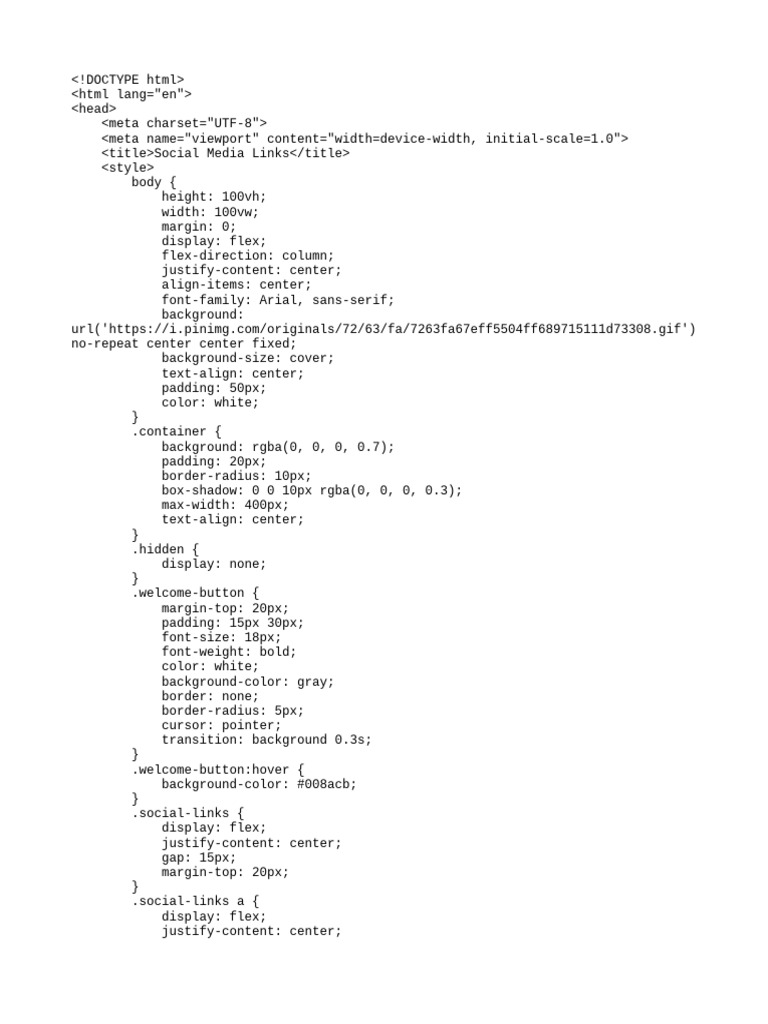 <!DOCTYPE html>
<html lang="en">
<head>
    <meta charset="UTF-8">
    <meta name="viewport" content="width=device-width, initial-scale=1.0">
    <title>Social Media Links</title>
    <style>
        body {
            height: 100vh;
            width: 100vw;
            margin: 0;
            display: flex;
            flex-direction: column;
            justify-content: center;
            align-items: center;
            font-family: Arial, sans-serif;
            background:
url('https://i.pinimg.com/originals/72/63/fa/7263fa67eff5504ff689715111d73308.gif')
no-repeat center center fixed;
            background-size: cover;
            text-align: center;
            padding: 50px;
            color: white;
        }
        .container {
            background: rgba(0, 0, 0, 0.7);
            padding: 20px;
            border-radius: 10px;
            box-shadow: 0 0 10px rgba(0, 0, 0, 0.3);
            max-width: 400px;
            text-align: center;
        }
        .hidden {
            display: none;
        }
        .welcome-button {
            margin-top: 20px;
            padding: 15px 30px;
            font-size: 18px;
            font-weight: bold;
            color: white;
            background-color: gray;
            border: none;
            border-radius: 5px;
            cursor: pointer;
            transition: background 0.3s;
        }
        .welcome-button:hover {
            background-color: #008acb;
        }
        .social-links {
            display: flex;
            justify-content: center;
            gap: 15px;
            margin-top: 20px;
        }
        .social-links a {
            display: flex;
            justify-content: center;